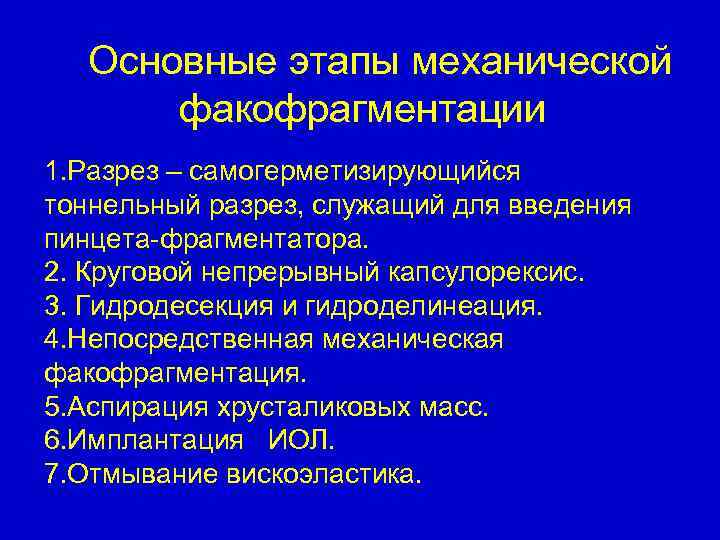 Основные этапы механической факофрагментации

1.Разрез – самогерметизирующийся тоннельный разрез, служащий для введения пинцета-фрагментатора.
2. Круговой непрерывный капсулорексис.
3. Гидродесекция и гидроделинеация.
4.Непосредственная механическая факофрагментация.
5.Аспирация хрусталиковых масс.
6.Имплантация ИОЛ.
7.Отмывание вискоэластика.